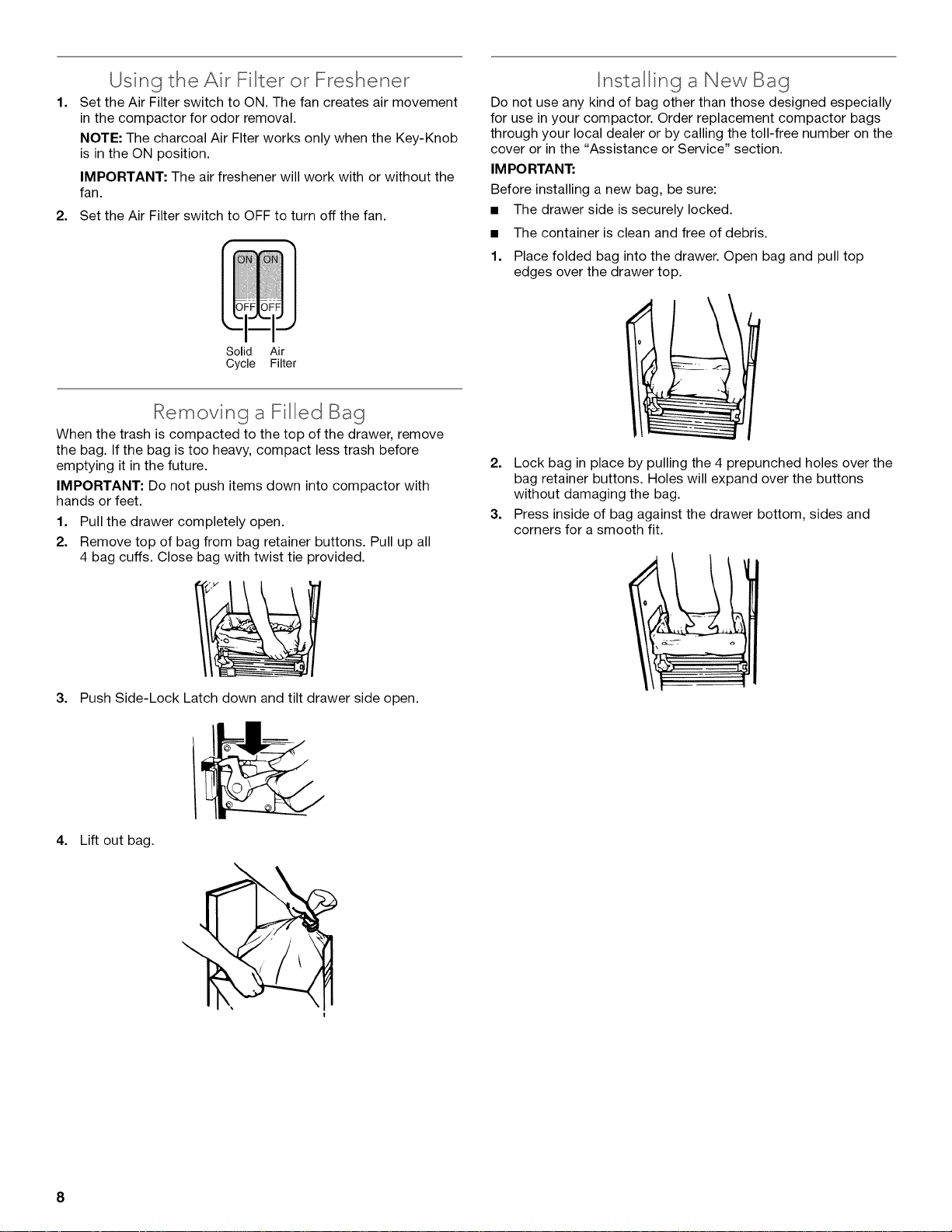 Using the Air Filter or Freshener

1. Set the Air Filter switch to ON. The fan creates air movement in the compactor for odor removal.

NOTE: The charcoal Air Flter works only when the Key-Knob is in the ON position.

IMPORTANT: The air freshener will work with or without the fan.

2. Set the Air Filter switch to OFF to turn off the fan.

ON ON
OFF OFF
Solid Cycle
Air Filter

Removing a Filled Bag

When the trash is compacted to the top of the drawer, remove the bag. If the bag is too heavy, compact less trash before emptying it in the future.

IMPORTANT: Do not push items down into compactor with hands or feet.

1. Pull the drawer completely open.

2. Remove top of bag from bag retainer buttons. Pull up all 4 bag cuffs. Close bag with twist tie provided.

3. Push Side-Lock Latch down and tilt drawer side open.

4. Lift out bag.

Installing a New Bag

Do not use any kind of bag other than those designed especially for use in your compactor. Order replacement compactor bags through your local dealer or by calling the toll-free number on the cover or in the "Assistance or Service" section.

IMPORTANT:

Before installing a new bag, be sure:

■ The drawer side is securely locked.

■ The container is clean and free of debris.

1. Place folded bag into the drawer. Open bag and pull top edges over the drawer top.

2. Lock bag in place by pulling the 4 prepunched holes over the bag retainer buttons. Holes will expand over the buttons without damaging the bag.

3. Press inside of bag against the drawer bottom, sides and corners for a smooth fit.

8